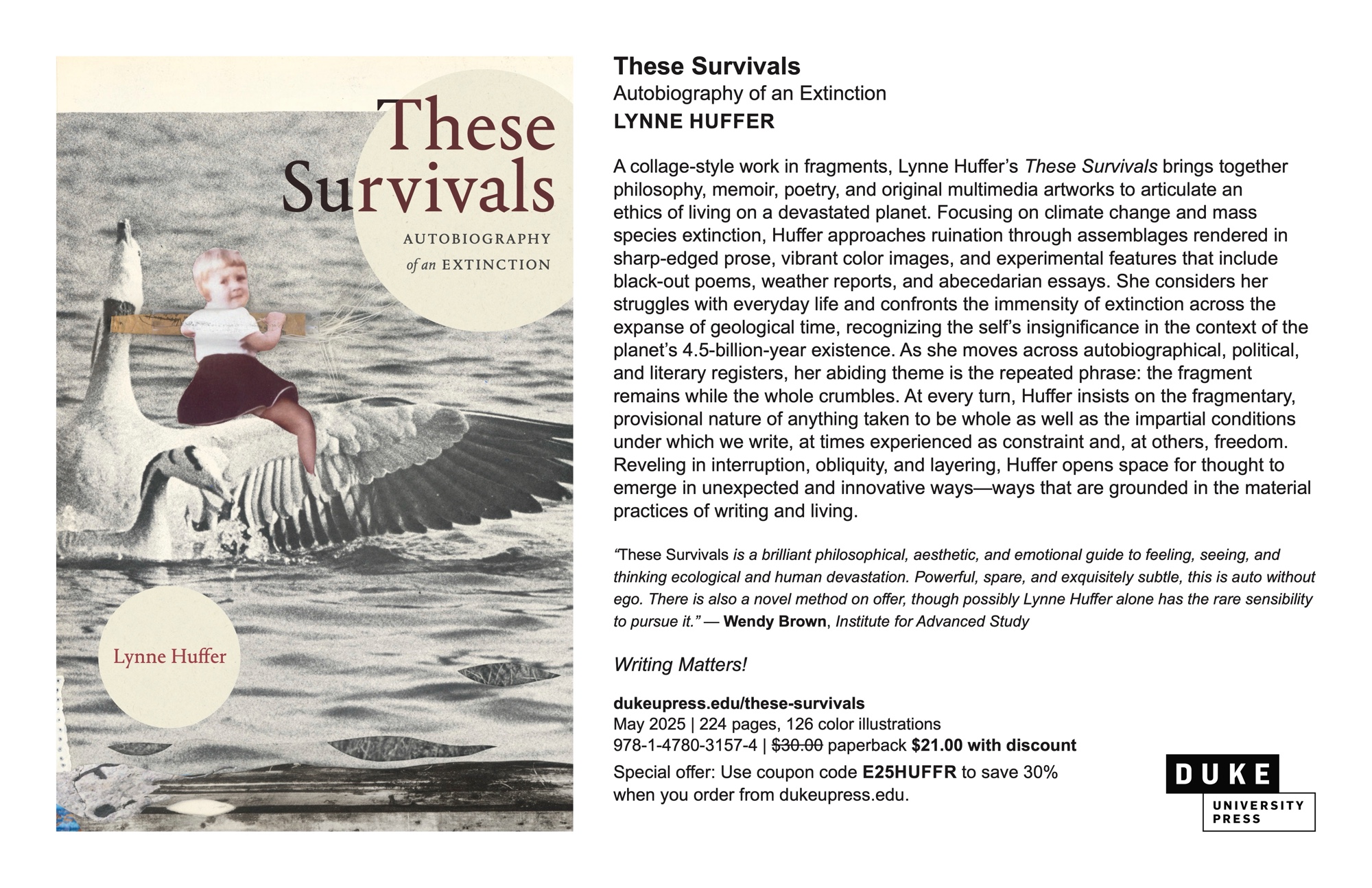 These Survivals

AUTOBIOGRAPHY
of an EXTINCTION

Lynne Huffer

These Survivals
Autobiography of an Extinction
LYNNE HUFFER

A collage-style work in fragments, Lynne Huffer's These Survivals brings together philosophy, memoir, poetry, and original multimedia artworks to articulate an ethics of living on a devastated planet. Focusing on climate change and mass species extinction, Huffer approaches ruination through assemblages rendered in sharp-edged prose, vibrant color images, and experimental features that include black-out poems, weather reports, and abecedarian essays. She considers her struggles with everyday life and confronts the immensity of extinction across the expanse of geological time, recognizing the self's insignificance in the context of the planet's 4.5-billion-year existence. As she moves across autobiographical, political, and literary registers, her abiding theme is the repeated phrase: the fragment remains while the whole crumbles. At every turn, Huffer insists on the fragmentary, provisional nature of anything taken to be whole as well as the impartial conditions under which we write, at times experienced as constraint and, at others, freedom. Reveling in interruption, obliquity, and layering, Huffer opens space for thought to emerge in unexpected and innovative ways—ways that are grounded in the material practices of writing and living.

"These Survivals is a brilliant philosophical, aesthetic, and emotional guide to feeling, seeing, and thinking ecological and human devastation. Powerful, spare, and exquisitely subtle, this is auto without ego. There is also a novel method on offer, though possibly Lynne Huffer alone has the rare sensibility to pursue it." — Wendy Brown, Institute for Advanced Study

Writing Matters!

dukeupress.edu/these-survivals
May 2025 | 224 pages, 126 color illustrations
978-1-4780-3157-4 | $30.00 paperback $21.00 with discount
Special offer: Use coupon code E25HUFFR to save 30% when you order from dukeupress.edu.

DUKE
UNIVERSITY
PRESS